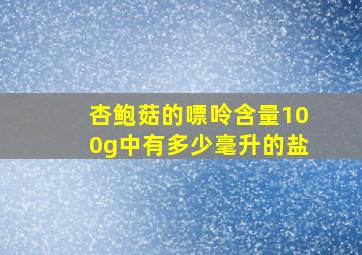 杏鲍菇的嘌呤含量100g中有多少毫升的盐